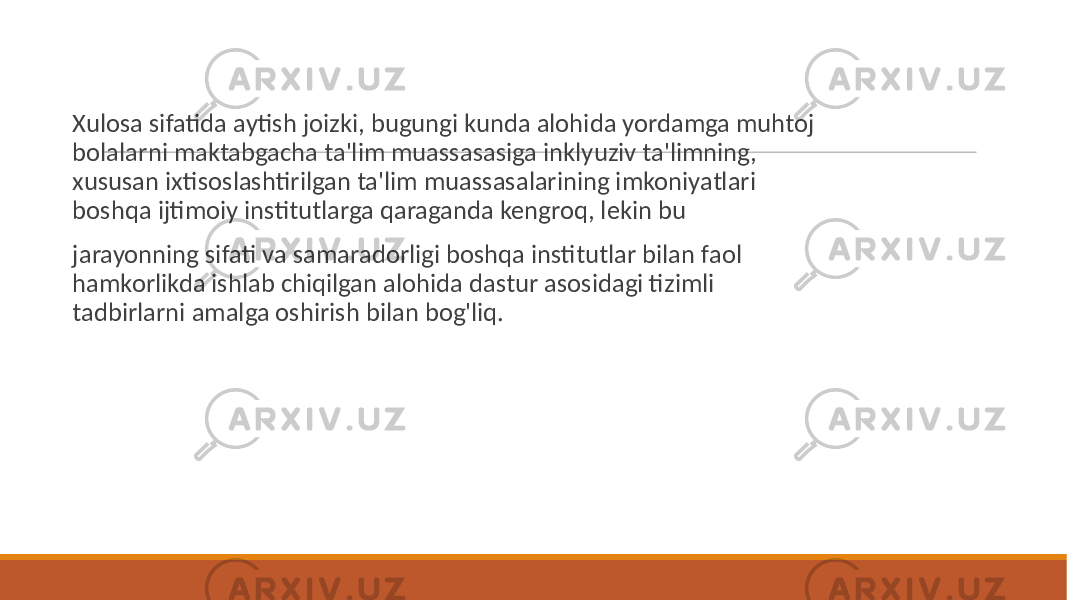 ARXIV.UZ ARXIV.UZ

Xulosa sifatida aytish joizki, bugungi kunda alohida yordamga muhtoj bolalarni maktabgacha ta'lim muassasasiga inklyuziv ta'limning, xususan ixtisoslashtirilgan ta'lim muassasalarining imkoniyatlari boshqa ijtimoiy institutlarga qaraganda kengroq, lekin bu

jarayonning sifati va samaradorligi boshqa institutlar bilan faol hamkorlikda ishlab chiqilgan alohida dastur asosidagi tizimli tadbirlarni amalga oshirish bilan bog'liq.

ARXIV.UZ ARXIV.UZ

ARXIV.UZ ARXIV.UZ

ARXIV.UZ ARXIV.UZ